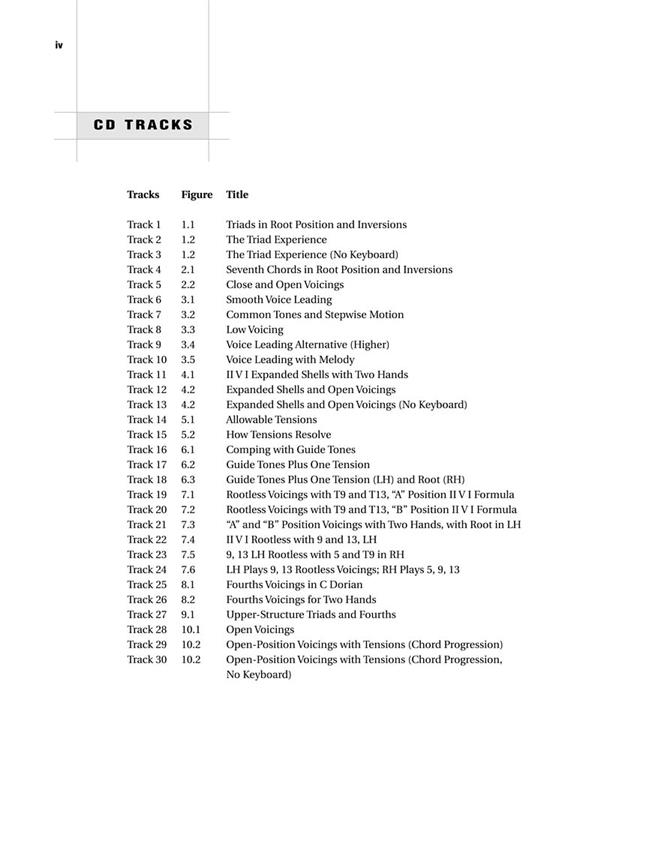 iv

CD TRACKS

| Tracks | Figure | Title |
|---|---|---|
| Track 1 | 1.1 | Triads in Root Position and Inversions |
| Track 2 | 1.2 | The Triad Experience |
| Track 3 | 1.2 | The Triad Experience (No Keyboard) |
| Track 4 | 2.1 | Seventh Chords in Root Position and Inversions |
| Track 5 | 2.2 | Close and Open Voicings |
| Track 6 | 3.1 | Smooth Voice Leading |
| Track 7 | 3.2 | Common Tones and Stepwise Motion |
| Track 8 | 3.3 | Low Voicing |
| Track 9 | 3.4 | Voice Leading Alternative (Higher) |
| Track 10 | 3.5 | Voice Leading with Melody |
| Track 11 | 4.1 | II V I Expanded Shells with Two Hands |
| Track 12 | 4.2 | Expanded Shells and Open Voicings |
| Track 13 | 4.2 | Expanded Shells and Open Voicings (No Keyboard) |
| Track 14 | 5.1 | Allowable Tensions |
| Track 15 | 5.2 | How Tensions Resolve |
| Track 16 | 6.1 | Comping with Guide Tones |
| Track 17 | 6.2 | Guide Tones Plus One Tension |
| Track 18 | 6.3 | Guide Tones Plus One Tension (LH) and Root (RH) |
| Track 19 | 7.1 | Rootless Voicings with T9 and T13, "A" Position II V I Formula |
| Track 20 | 7.2 | Rootless Voicings with T9 and T13, "B" Position II V I Formula |
| Track 21 | 7.3 | "A" and "B" Position Voicings with Two Hands, with Root in LH |
| Track 22 | 7.4 | II V I Rootless with 9 and 13, LH |
| Track 23 | 7.5 | 9, 13 LH Rootless with 5 and T9 in RH |
| Track 24 | 7.6 | LH Plays 9, 13 Rootless Voicings; RH Plays 5, 9, 13 |
| Track 25 | 8.1 | Fourths Voicings in C Dorian |
| Track 26 | 8.2 | Fourths Voicings for Two Hands |
| Track 27 | 9.1 | Upper-Structure Triads and Fourths |
| Track 28 | 10.1 | Open Voicings |
| Track 29 | 10.2 | Open-Position Voicings with Tensions (Chord Progression) |
| Track 30 | 10.2 | Open-Position Voicings with Tensions (Chord Progression, No Keyboard) |